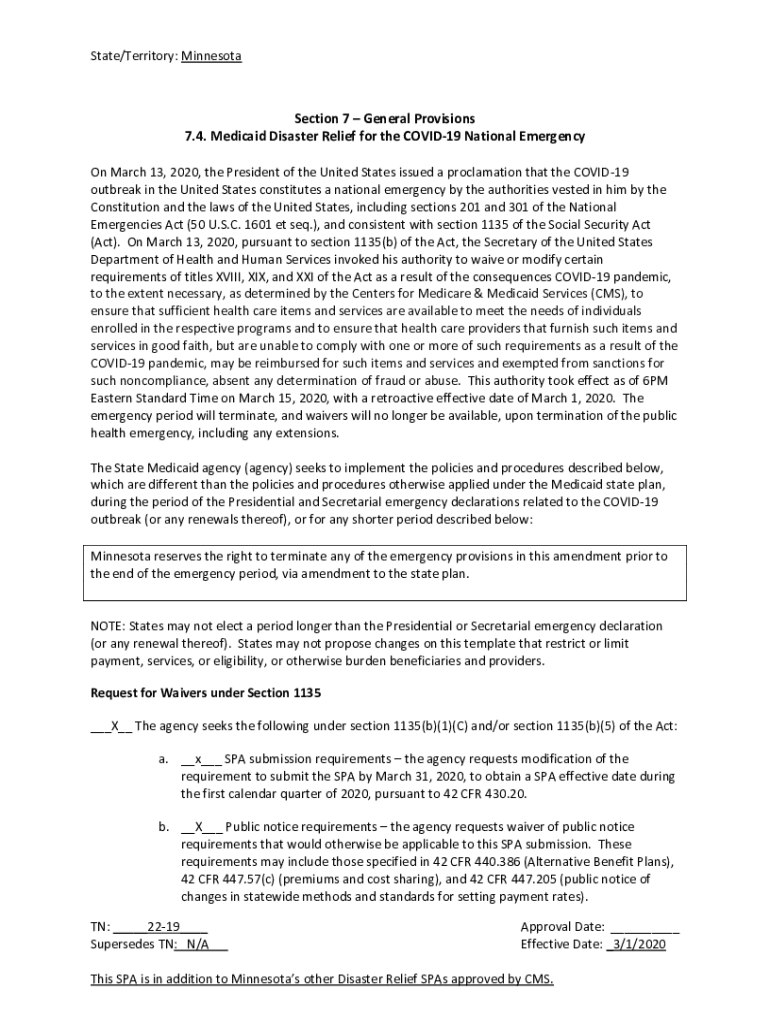 State/Territory: Minnesota

Section 7 – General Provisions
7.4. Medicaid Disaster Relief for the COVID-19 National Emergency

On March 13, 2020, the President of the United States issued a proclamation that the COVID-19 outbreak in the United States constitutes a national emergency by the authorities vested in him by the Constitution and the laws of the United States, including sections 201 and 301 of the National Emergencies Act (50 U.S.C. 1601 et seq.), and consistent with section 1135 of the Social Security Act (Act). On March 13, 2020, pursuant to section 1135(b) of the Act, the Secretary of the United States Department of Health and Human Services invoked his authority to waive or modify certain requirements of titles XVIII, XIX, and XXI of the Act as a result of the consequences COVID-19 pandemic, to the extent necessary, as determined by the Centers for Medicare & Medicaid Services (CMS), to ensure that sufficient health care items and services are available to meet the needs of individuals enrolled in the respective programs and to ensure that health care providers that furnish such items and services in good faith, but are unable to comply with one or more of such requirements as a result of the COVID-19 pandemic, may be reimbursed for such items and services and exempted from sanctions for such noncompliance, absent any determination of fraud or abuse. This authority took effect as of 6PM Eastern Standard Time on March 15, 2020, with a retroactive effective date of March 1, 2020. The emergency period will terminate, and waivers will no longer be available, upon termination of the public health emergency, including any extensions.

The State Medicaid agency (agency) seeks to implement the policies and procedures described below, which are different than the policies and procedures otherwise applied under the Medicaid state plan, during the period of the Presidential and Secretarial emergency declarations related to the COVID-19 outbreak (or any renewals thereof), or for any shorter period described below:

Minnesota reserves the right to terminate any of the emergency provisions in this amendment prior to the end of the emergency period, via amendment to the state plan.

NOTE: States may not elect a period longer than the Presidential or Secretarial emergency declaration (or any renewal thereof). States may not propose changes on this template that restrict or limit payment, services, or eligibility, or otherwise burden beneficiaries and providers.

Request for Waivers under Section 1135

___X__ The agency seeks the following under section 1135(b)(1)(C) and/or section 1135(b)(5) of the Act:

a. __x___ SPA submission requirements – the agency requests modification of the requirement to submit the SPA by March 31, 2020, to obtain a SPA effective date during the first calendar quarter of 2020, pursuant to 42 CFR 430.20.

b. __X___ Public notice requirements – the agency requests waiver of public notice requirements that would otherwise be applicable to this SPA submission. These requirements may include those specified in 42 CFR 440.386 (Alternative Benefit Plans), 42 CFR 447.57(c) (premiums and cost sharing), and 42 CFR 447.205 (public notice of changes in statewide methods and standards for setting payment rates).

TN: _____22-19____
Supersedes TN: N/A___

Approval Date: __________
Effective Date: _3/1/2020

This SPA is in addition to Minnesota's other Disaster Relief SPAs approved by CMS.